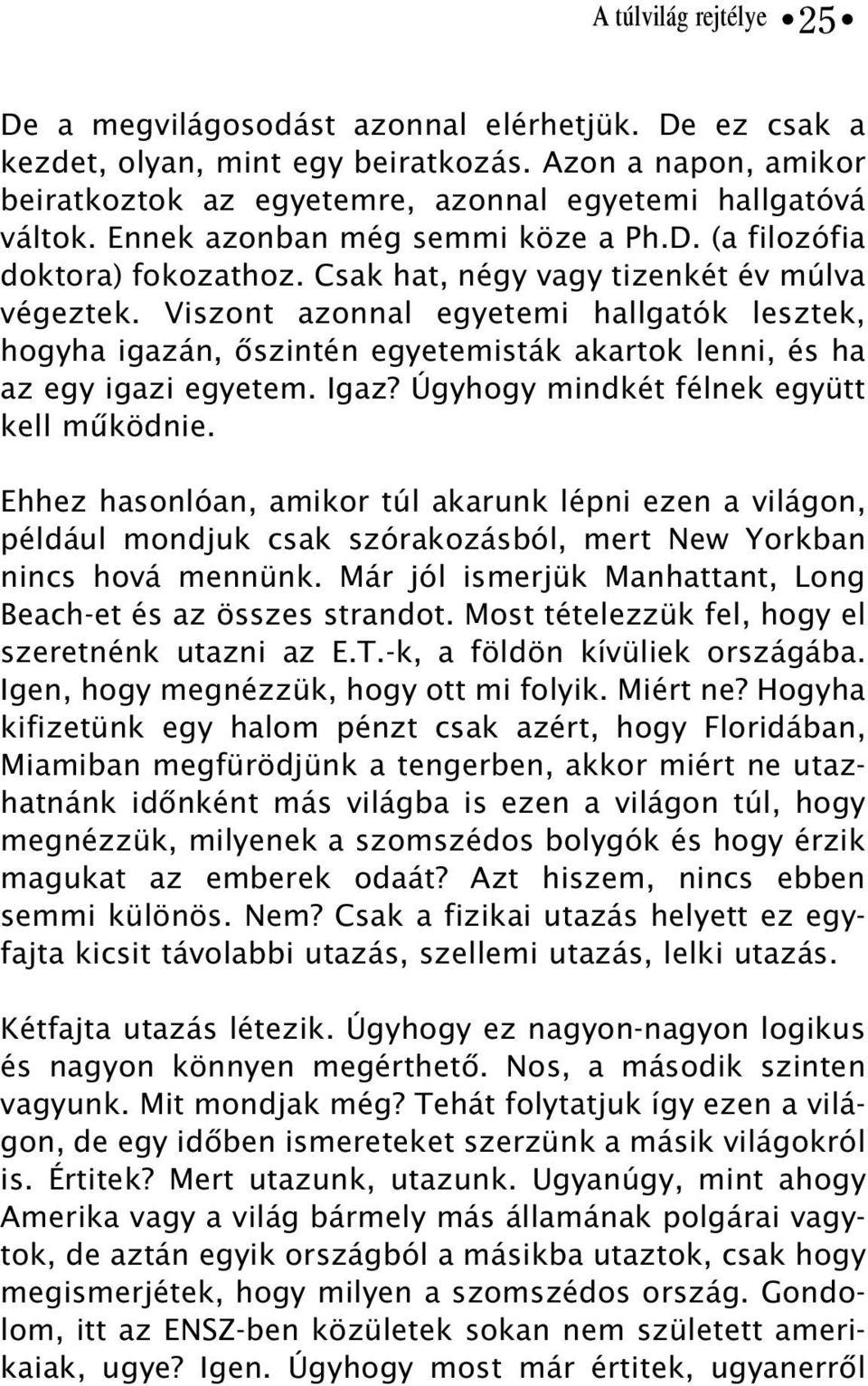 A túlvilág rejtélye • 25 •

De a megvilágosodást azonnal elérhetjük. De ez csak a kezdet, olyan, mint egy beiratkozás. Azon a napon, amikor beiratkoztok az egyetemre, azonnal egyetemi hallgatóvá váltok. Ennek azonban még semmi köze a Ph.D. (a filozófia doktora) fokozathoz. Csak hat, négy vagy tizenkét év múlva végeztek. Viszont azonnal egyetemi hallgatók lesztek, hogyha igazán, őszintén egyetemisták akartok lenni, és ha az egy igazi egyetem. Igaz? Úgyhogy mindkét félnek együtt kell működnie.

Ehhez hasonlóan, amikor túl akarunk lépni ezen a világon, például mondjuk csak szórakozásból, mert New Yorkban nincs hová mennünk. Már jól ismerjük Manhattant, Long Beach-et és az összes strandot. Most tételezzük fel, hogy el szeretnénk utazni az E.T.-k, a földön kívüliek országába. Igen, hogy megnézzük, hogy ott mi folyik. Miért ne? Hogyha kifizetünk egy halom pénzt csak azért, hogy Floridában, Miamiban megfürödjünk a tengerben, akkor miért ne utazhatnánk időnként más világba is ezen a világon túl, hogy megnézzük, milyenek a szomszédos bolygók és hogy érzik magukat az emberek odaát? Azt hiszem, nincs ebben semmi különös. Nem? Csak a fizikai utazás helyett ez egyfajta kicsit távolabbi utazás, szellemi utazás, lelki utazás.

Kétfajta utazás létezik. Úgyhogy ez nagyon-nagyon logikus és nagyon könnyen megérthető. Nos, a második szinten vagyunk. Mit mondjak még? Tehát folytatjuk így ezen a világon, de egy időben ismereteket szerzünk a másik világokról is. Értitek? Mert utazunk, utazunk. Ugyanúgy, mint ahogy Amerika vagy a világ bármely más államának polgárai vagytok, de aztán egyik országból a másikba utaztok, csak hogy megismerjétek, hogy milyen a szomszédos ország. Gondolom, itt az ENSZ-ben közületek sokan nem született amerikaiak, ugye? Igen. Úgyhogy most már értitek, ugyanerről